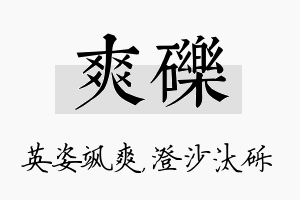 爽礫

英姿飒爽,澄沙汰砾